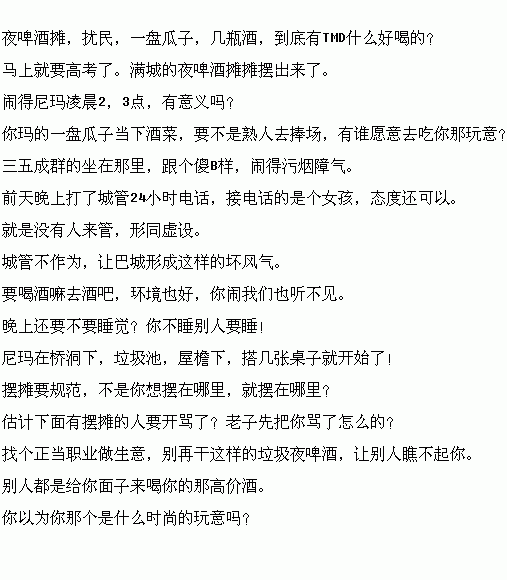 夜啤酒摊，扰民，一盘瓜子，几瓶酒，到底有TMD什么好喝的？

马上就要高考了。满城的夜啤酒摊摊摆出来了。

闹得尼玛凌晨2，3点，有意义吗？

你玛的一盘瓜子当下酒菜，要不是熟人去捧场，有谁愿意去吃你那玩意？

三五成群的坐在那里，跟个傻B样，闹得污烟障气。

前天晚上打了城管24小时电话，接电话的是个女孩，态度还可以。

就是没有人来管，形同虚设。

城管不作为，让巴城形成这样的坏风气。

要喝酒嘛去酒吧，环境也好，你闹我们也听不见。

晚上还要不要睡觉？你不睡别人要睡！

尼玛在桥洞下，垃圾池，屋檐下，搭几张桌子就开始了！

摆摊要规范，不是你想摆在哪里，就摆在哪里？

估计下面有摆摊的人要开骂了？老子先把你骂了怎么的？

找个正当职业做生意，别再干这样的垃圾夜啤酒，让别人瞧不起你。

别人都是给你面子来喝你的那高价酒。

你以为你那个是什么时尚的玩意吗？